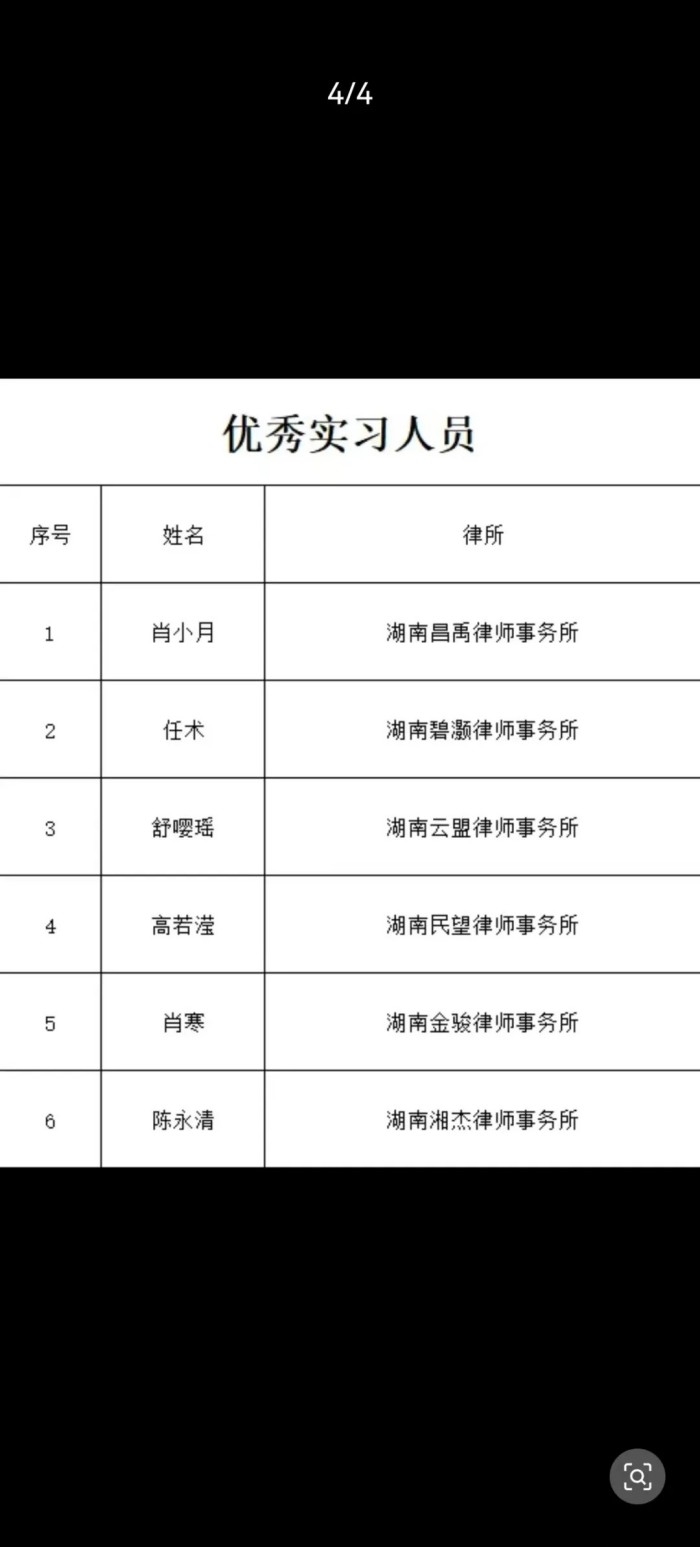 4/4

优秀实习人员

| 序号 | 姓名 | 律所 |
|---|---|---|
| 1 | 肖小月 | 湖南昌禹律师事务所 |
| 2 | 任术 | 湖南碧灏律师事务所 |
| 3 | 舒嘤瑶 | 湖南云盟律师事务所 |
| 4 | 高若滢 | 湖南民望律师事务所 |
| 5 | 肖寒 | 湖南金骏律师事务所 |
| 6 | 陈永清 | 湖南湘杰律师事务所 |